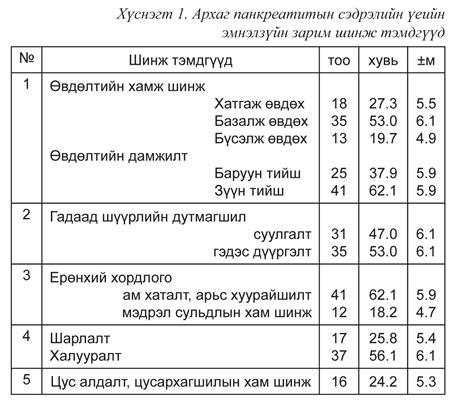 Хүснэгт 1. Архаг панкреатитын сэдрэлийн үеийн эмнэлзүйн зарим шинж тэмдгүүд

| № | Шинж тэмдгүүд | тоо | хувь | ±м |
|---|---|---|---|---|
| 1 | Өвдөлтийн хамж шинж | | | |
| | Хатгаж өвдөх | 18 | 27.3 | 5.5 |
| | Базалж өвдөх | 35 | 53.0 | 6.1 |
| | Бүсэлж өвдөх | 13 | 19.7 | 4.9 |
| | Өвдөлтийн дамжилт | | | |
| | Баруун тийш | 25 | 37.9 | 5.9 |
| | Зүүн тийш | 41 | 62.1 | 5.9 |
| 2 | Гадаад шүүрлийн дутмагшил | | | |
| | суулгалт | 31 | 47.0 | 6.1 |
| | гэдэс дүүргэлт | 35 | 53.0 | 6.1 |
| 3 | Ерөнхий хордлого | | | |
| | ам хаталт, арьс хуурайшилт | 41 | 62.1 | 5.9 |
| | мэдрэл сульдлын хам шинж | 12 | 18.2 | 4.7 |
| 4 | Шарлалт | 17 | 25.8 | 5.4 |
| | Халууралт | 37 | 56.1 | 6.1 |
| 5 | Цус алдалт, цусархагшилын хам шинж | 16 | 24.2 | 5.3 |